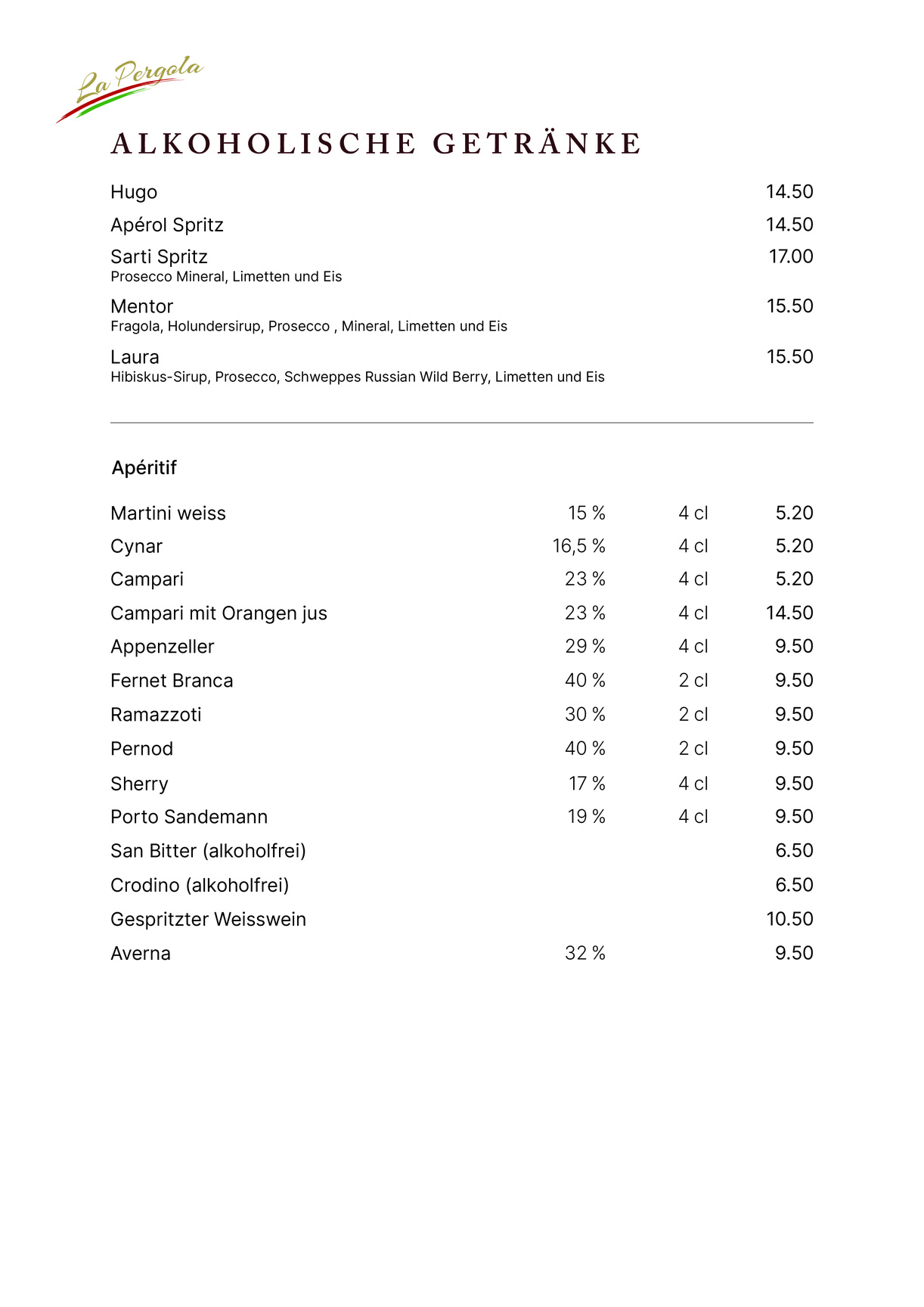 La Pergola

ALKOHOLISCHE GETRÄNKE

Hugo 14.50

Apérol Spritz 14.50

Sarti Spritz 17.00
Prosecco Mineral, Limetten und Eis

Mentor 15.50
Fragola, Holundersirup, Prosecco , Mineral, Limetten und Eis

Laura 15.50
Hibiskus-Sirup, Prosecco, Schweppes Russian Wild Berry, Limetten und Eis

Apéritif

Martini weiss 15 % 4 cl 5.20
Cynar 16,5 % 4 cl 5.20
Campari 23 % 4 cl 5.20
Campari mit Orangen jus 23 % 4 cl 14.50
Appenzeller 29 % 4 cl 9.50
Fernet Branca 40 % 2 cl 9.50
Ramazzoti 30 % 2 cl 9.50
Pernod 40 % 2 cl 9.50
Sherry 17 % 4 cl 9.50
Porto Sandemann 19 % 4 cl 9.50
San Bitter (alkoholfrei) 6.50
Crodino (alkoholfrei) 6.50
Gespritzter Weisswein 10.50
Averna 32 % 9.50